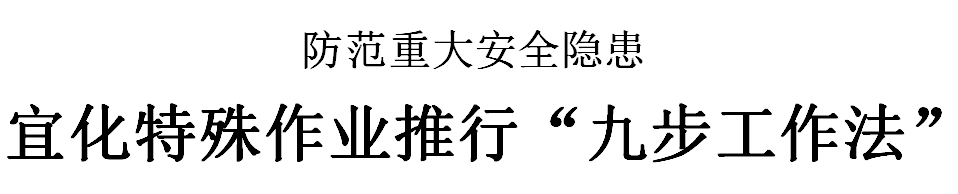 防范重大安全隐患

宜化特殊作业推行“九步工作法”